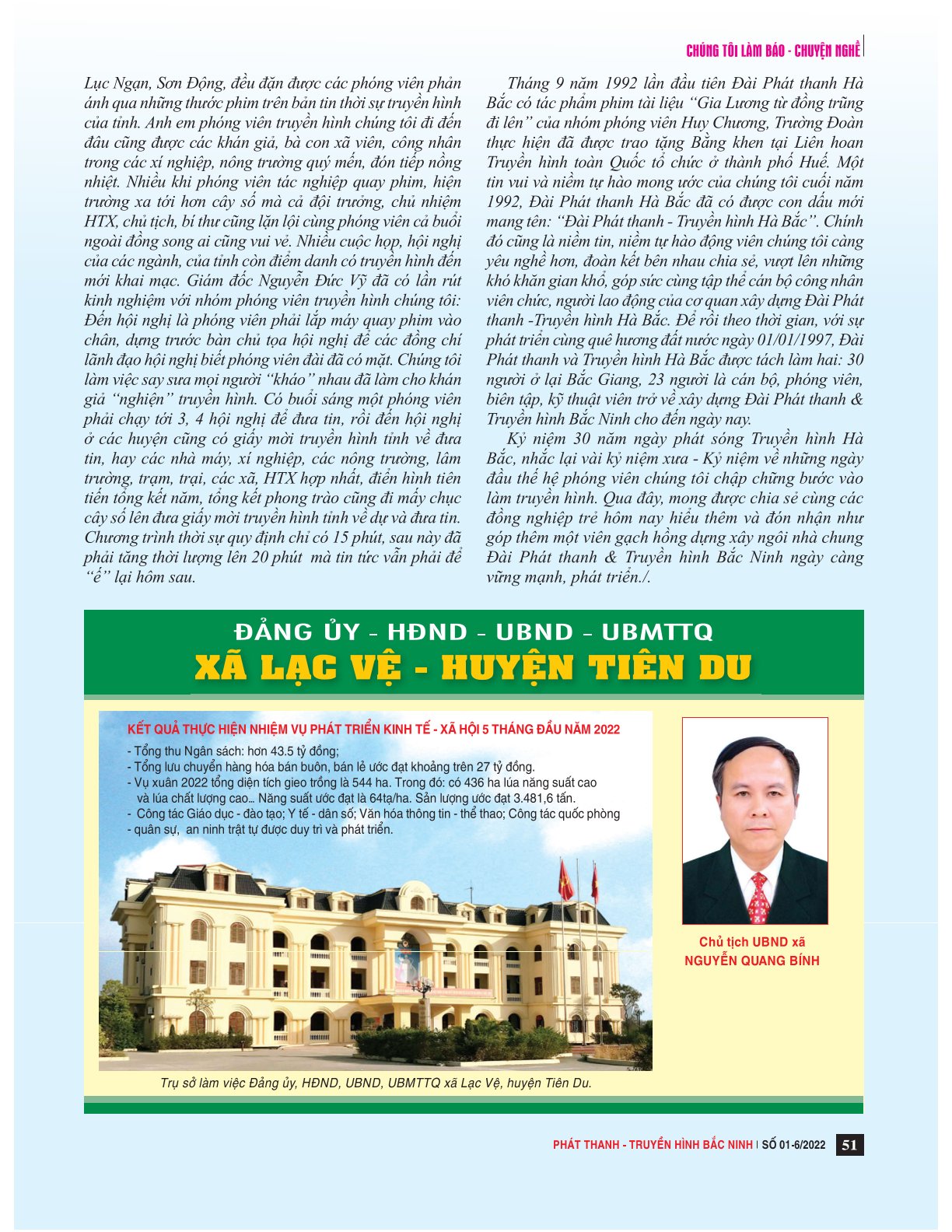 CHÚNG TÔI LÀM BÁO - CHUYỆN NGHỀ

Lục Ngạn, Sơn Động, đều đặn được các phóng viên phản ánh qua những thước phim trên bản tin thời sự truyền hình của tỉnh. Anh em phóng viên truyền hình chúng tôi đi đến đâu cũng được các khán giả, bà con xã viên, công nhân trong các xí nghiệp, nông trường quý mến, đón tiếp nồng nhiệt. Nhiều khi phóng viên tác nghiệp quay phim, hiện trường xa tới hơn cây số mà cả đội trưởng, chủ nhiệm HTX, chủ tịch, bí thư cũng lặn lội cùng phóng viên cả buổi ngoài đồng song ai cũng vui vẻ. Nhiều cuộc họp, hội nghị của các ngành, của tỉnh còn điểm danh có truyền hình đến mới khai mạc. Giám đốc Nguyễn Đức Vỹ đã có lần rút kinh nghiệm với nhóm phóng viên truyền hình chúng tôi: Đến hội nghị là phóng viên phải lắp máy quay phim vào chân, dựng trước bàn chủ tọa hội nghị để các đồng chí lãnh đạo hội nghị biết phóng viên đài đã có mặt. Chúng tôi làm việc say sưa mọi người "kháo" nhau đã làm cho khán giả "nghiện" truyền hình. Có buổi sáng một phóng viên phải chạy tới 3, 4 hội nghị để đưa tin, rồi đến hội nghị ở các huyện cũng có giấy mời truyền hình tỉnh về đưa tin, hay các nhà máy, xí nghiệp, các nông trường, lâm trường, trạm, trại, các xã, HTX hợp nhất, điển hình tiên tiến tổng kết năm, tổng kết phong trào cũng đi mấy chục cây số lên đưa giấy mời truyền hình tỉnh về dự và đưa tin. Chương trình thời sự quy định chỉ có 15 phút, sau này đã phải tăng thời lượng lên 20 phút mà tin tức vẫn phải để "ế" lại hôm sau.

Tháng 9 năm 1992 lần đầu tiên Đài Phát thanh Hà Bắc có tác phẩm phim tài liệu "Gia Lương từ đồng trũng đi lên" của nhóm phóng viên Huy Chương, Trường Đoàn thực hiện đã được trao tặng Bằng khen tại Liên hoan Truyền hình toàn Quốc tổ chức ở thành phố Huế. Một tin vui và niềm tự hào mong ước của chúng tôi cuối năm 1992, Đài Phát thanh Hà Bắc đã có được con dấu mới mang tên: "Đài Phát thanh - Truyền hình Hà Bắc". Chính đó cũng là niềm tin, niềm tự hào động viên chúng tôi càng yêu nghề hơn, đoàn kết bên nhau chia sẻ, vượt lên những khó khăn gian khổ, góp sức cùng tập thể cán bộ công nhân viên chức, người lao động của cơ quan xây dựng Đài Phát thanh -Truyền hình Hà Bắc. Để rồi theo thời gian, với sự phát triển cùng quê hương đất nước ngày 01/01/1997, Đài Phát thanh và Truyền hình Hà Bắc được tách làm hai: 30 người ở lại Bắc Giang, 23 người là cán bộ, phóng viên, biên tập, kỹ thuật viên trở về xây dựng Đài Phát thanh & Truyền hình Bắc Ninh cho đến ngày nay.

Kỷ niệm 30 năm ngày phát sóng Truyền hình Hà Bắc, nhắc lại vài kỷ niệm xưa - Kỷ niệm về những ngày đầu thế hệ phóng viên chúng tôi chập chững bước vào làm truyền hình. Qua đây, mong được chia sẻ cùng các đồng nghiệp trẻ hôm nay hiểu thêm và đón nhận như góp thêm một viên gạch hồng dựng xây ngôi nhà chung Đài Phát thanh & Truyền hình Bắc Ninh ngày càng vững mạnh, phát triển./.

ĐẢNG ỦY - HĐND - UBND - UBMTTQ
XÃ LẠC VỆ - HUYỆN TIÊN DU

KẾT QUẢ THỰC HIỆN NHIỆM VỤ PHÁT TRIỂN KINH TẾ - XÃ HỘI 5 THÁNG ĐẦU NĂM 2022
- Tổng thu Ngân sách: hơn 43.5 tỷ đồng;
- Tổng lưu chuyển hàng hóa bán buôn, bán lẻ ước đạt khoảng trên 27 tỷ đồng.
- Vụ xuân 2022 tổng diện tích gieo trồng là 544 ha. Trong đó: có 436 ha lúa năng suất cao và lúa chất lượng cao... Năng suất ước đạt là 64tạ/ha. Sản lượng ước đạt 3.481,6 tấn.
- Công tác Giáo dục - đào tạo; Y tế - dân số; Văn hóa thông tin - thể thao; Công tác quốc phòng - quân sự, an ninh trật tự được duy trì và phát triển.

Chủ tịch UBND xã
NGUYỄN QUANG BÍNH

Trụ sở làm việc Đảng ủy, HĐND, UBND, UBMTTQ xã Lạc Vệ, huyện Tiên Du.

PHÁT THANH - TRUYỀN HÌNH BẮC NINH | SỐ 01-6/2022 51